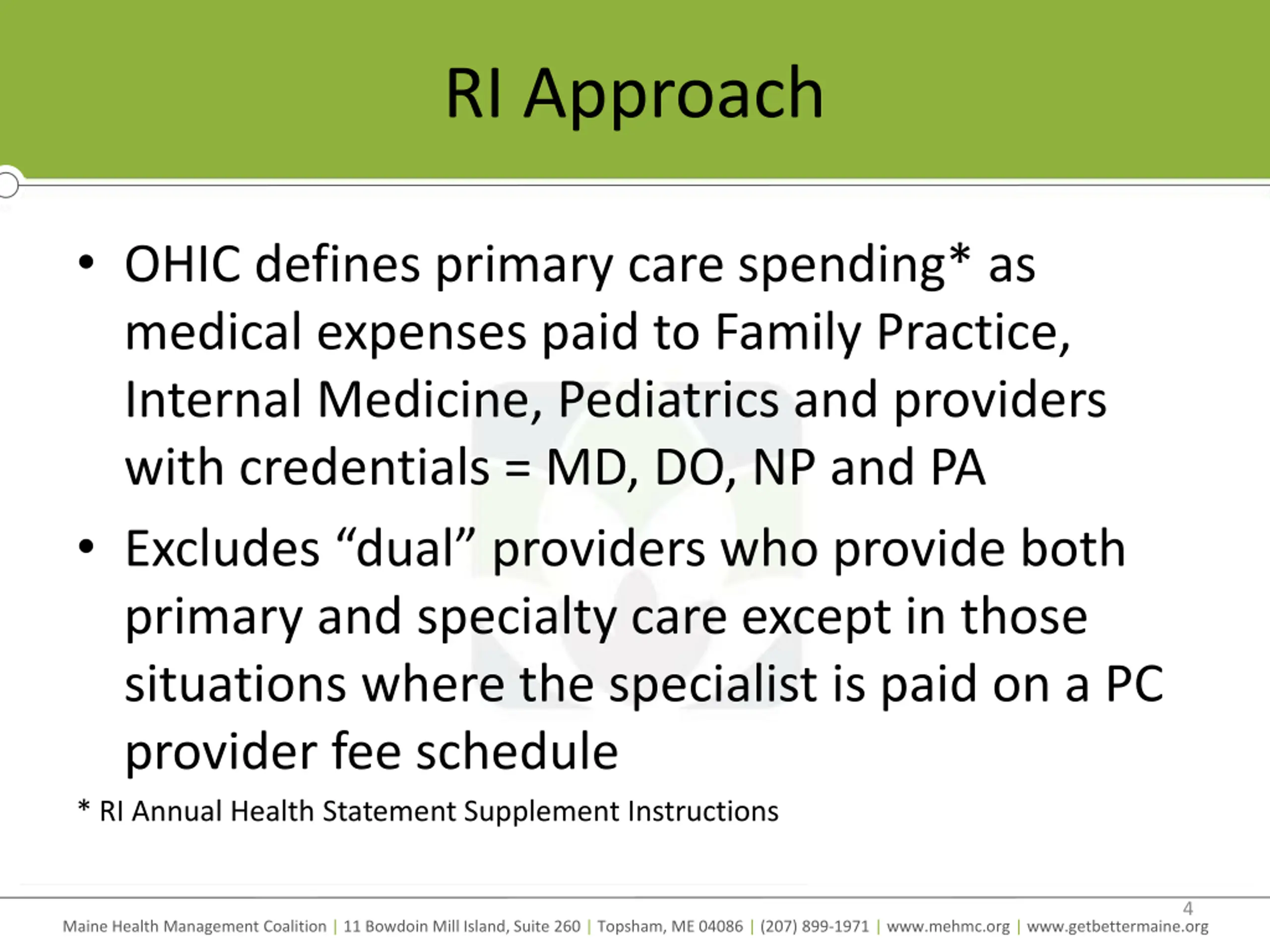 RI Approach

• OHIC defines primary care spending* as medical expenses paid to Family Practice, Internal Medicine, Pediatrics and providers with credentials = MD, DO, NP and PA

• Excludes “dual” providers who provide both primary and specialty care except in those situations where the specialist is paid on a PC provider fee schedule

* RI Annual Health Statement Supplement Instructions

4

Maine Health Management Coalition | 11 Bowdoin Mill Island, Suite 260 | Topsham, ME 04086 | (207) 899-1971 | www.mehmc.org | www.getbettermaine.org